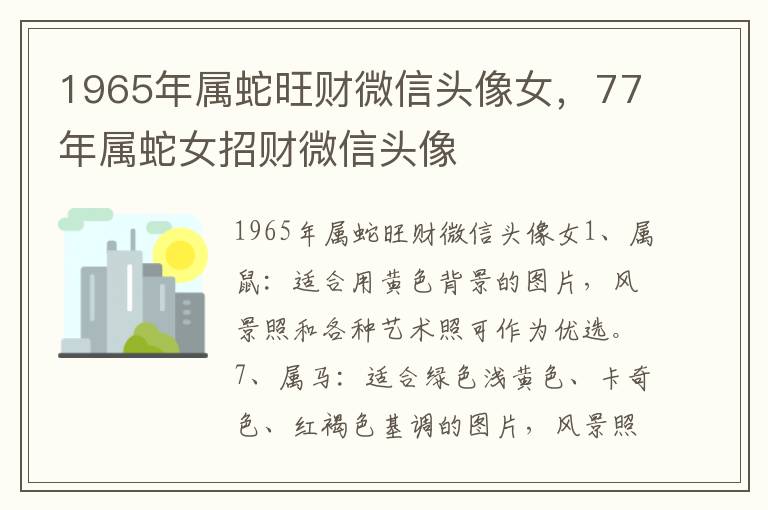 1965年属蛇旺财微信头像女，77年属蛇女招财微信头像

1965年属蛇旺财微信头像女1、属鼠：适合用黄色背景的图片，风景照和各种艺术照可作为优选。7、属马：适合绿色浅黄色、卡奇色、红褐色基调的图片，风景照